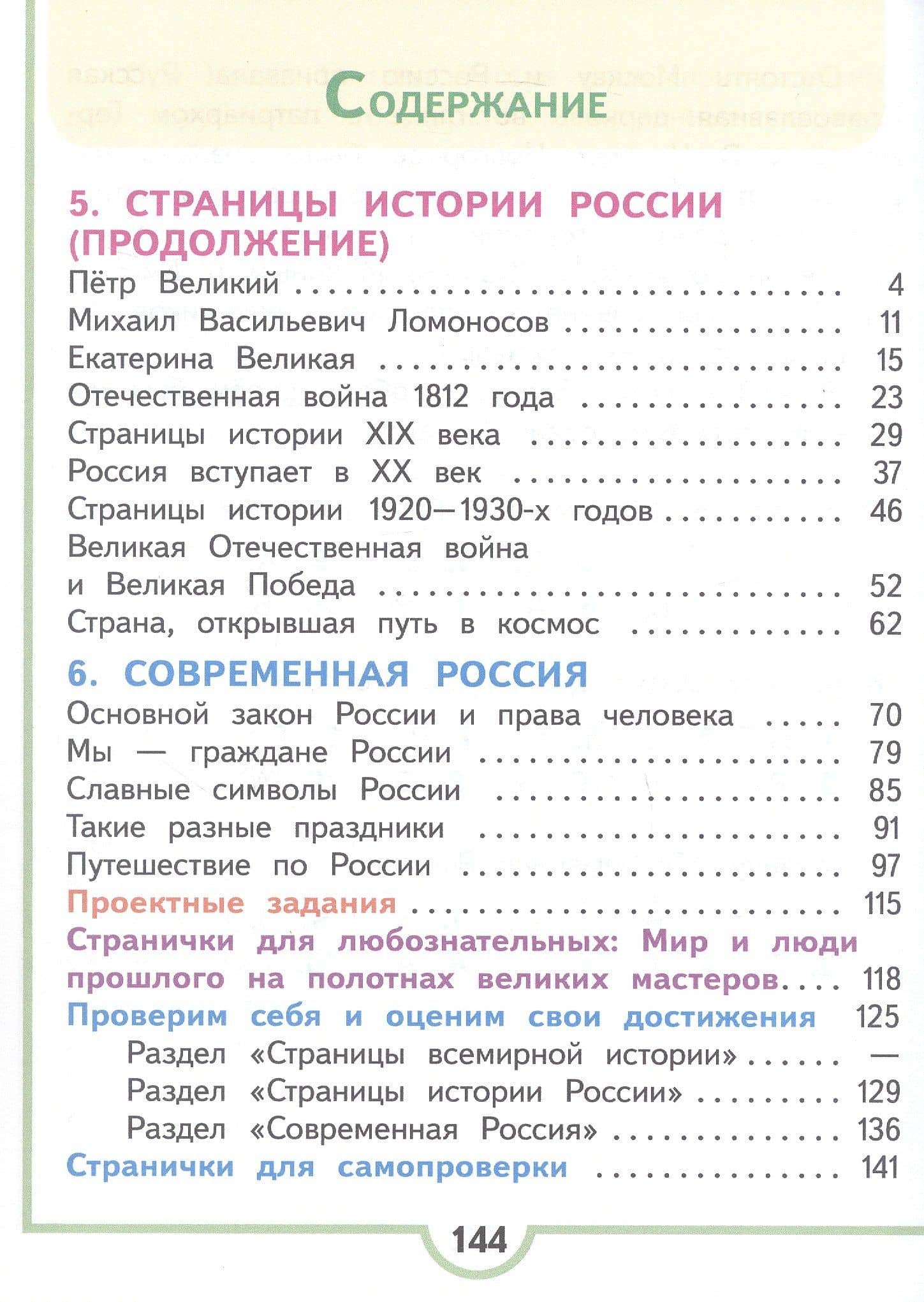 Содержание

5. СТРАНИЦЫ ИСТОРИИ РОССИИ (ПРОДОЛЖЕНИЕ)
Пётр Великий 4
Михаил Васильевич Ломоносов 11
Екатерина Великая 15
Отечественная война 1812 года 23
Страницы истории XIX века 29
Россия вступает в XX век 37
Страницы истории 1920—1930-х годов 46
Великая Отечественная война и Великая Победа 52
Страна, открывшая путь в космос 62

6. СОВРЕМЕННАЯ РОССИЯ
Основной закон России и права человека 70
Мы — граждане России 79
Славные символы России 85
Такие разные праздники 91
Путешествие по России 97
Проектные задания 115
Странички для любознательных: Мир и люди прошлого на полотнах великих мастеров 118
Проверим себя и оценим свои достижения 125
Раздел «Страницы всемирной истории» —
Раздел «Страницы истории России» 129
Раздел «Современная Россия» 136
Странички для самопроверки 141

144